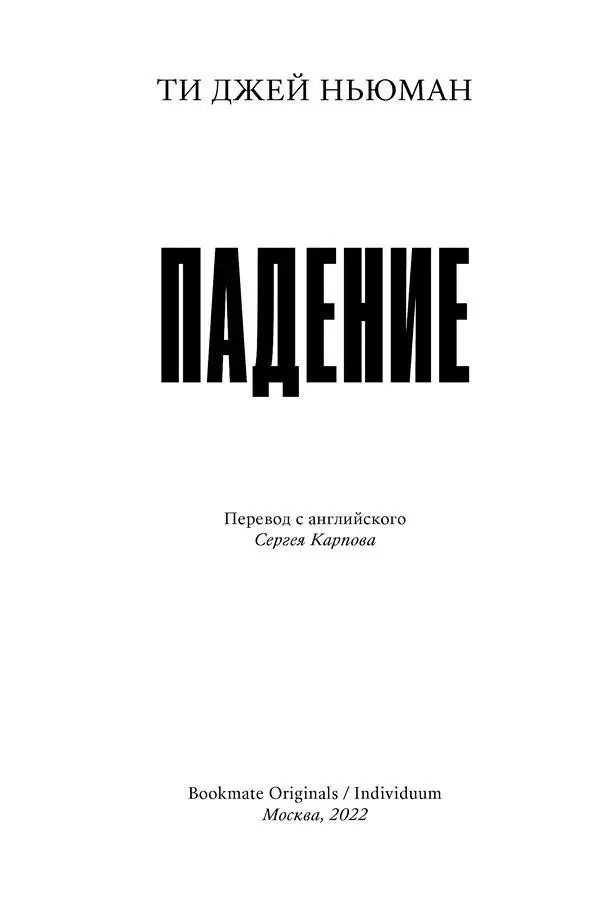 ТИ ДЖЕЙ НЬЮМАН

ПАДЕНИЕ

Перевод с английского
Сергея Карпова

Bookmate Originals / Individuum
Москва, 2022